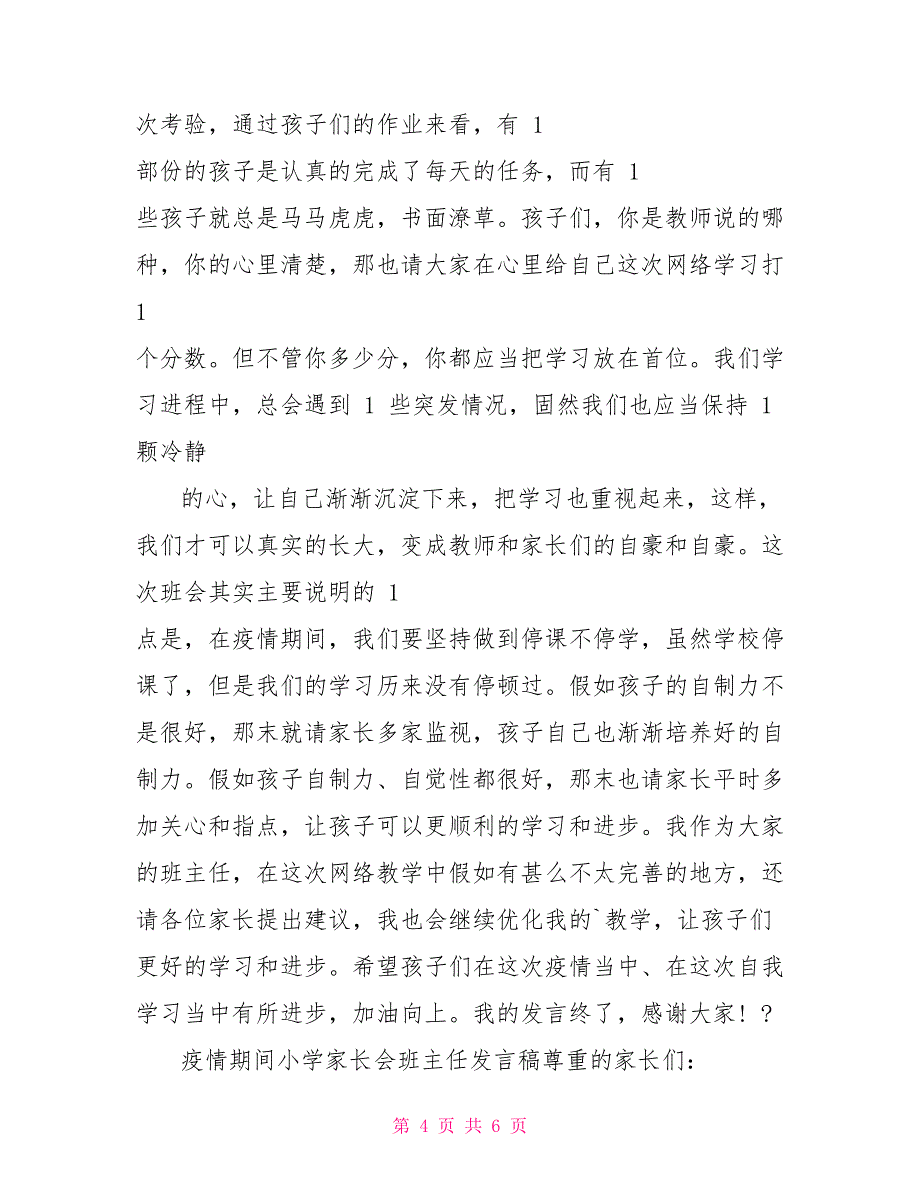 次考验，通过孩子们的作业来看，有 1
部份的孩子是认真的完成了每天的任务，而有 1
些孩子就总是马马虎虎，书面潦草。孩子们，你是教师说的哪种，你的心里清楚，那也请大家在心里给自己这次网络学习打 1
个分数。但不管你多少分，你都应当把学习放在首位。我们学习进程中，总会遇到 1 些突发情况，固然我们也应当保持 1 颗冷静

的心，让自己渐渐沉淀下来，把学习也重视起来，这样，我们才可以真实的长大，变成教师和家长们的自豪和自豪。这次班会其实主要说明的 1
点是，在疫情期间，我们要坚持做到停课不停学，虽然学校停课了，但是我们的学习历来没有停顿过。假如孩子的自制力不是很好，那末就请家长多家监视，孩子自己也渐渐培养好的自制力。假如孩子自制力、自觉性都很好，那末也请家长平时多加关心和指点，让孩子可以更顺利的学习和进步。我作为大家的班主任，在这次网络教学中假如有甚么不太完善的地方，还请各位家长提出建议，我也会继续优化我的`教学，让孩子们更好的学习和进步。希望孩子们在这次疫情当中、在这次自我学习当中有所进步，加油向上。我的发言终了，感谢大家！？

疫情期间小学家长会班主任发言稿尊重的家长们：

第 4 页 共 6 页